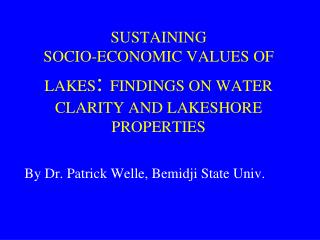 SUSTAINING SOCIO-ECONOMIC VALUES OF LAKES: FINDINGS ON WATER CLARITY AND LAKESHORE PROPERTIES

By Dr. Patrick Welle, Bemidji State Univ.